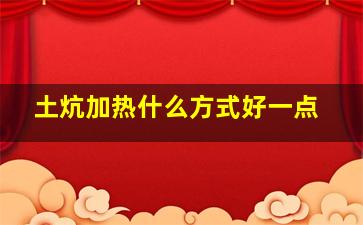 土炕加热什么方式好一点